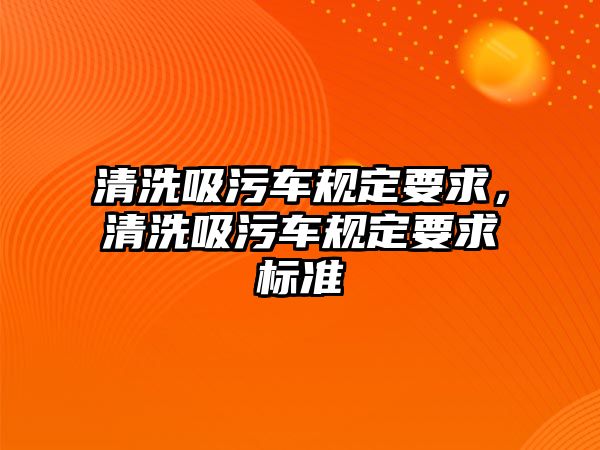 清洗吸污车规定要求，清洗吸污车规定要求标准